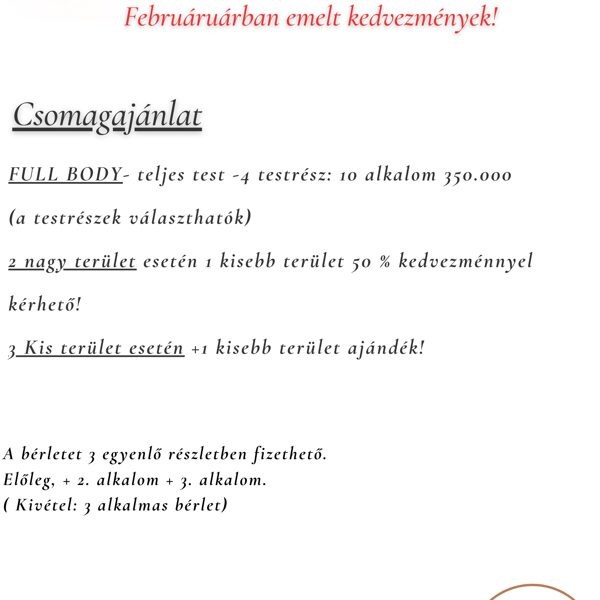 Februáruárban emelt kedvezmények!

Csomagajánlat

FULL BODY- teljes test -4 testrész: 10 alkalom 350.000

(a testrészek választhatók)

2 nagy terület esetén 1 kisebb terület 50 % kedvezménnyel kérhető!

3 Kis terület esetén +1 kisebb terület ajándék!

A bérletet 3 egyenlő részletben fizethető.
Előleg, + 2. alkalom + 3. alkalom.
( Kivétel: 3 alkalmas bérlet)